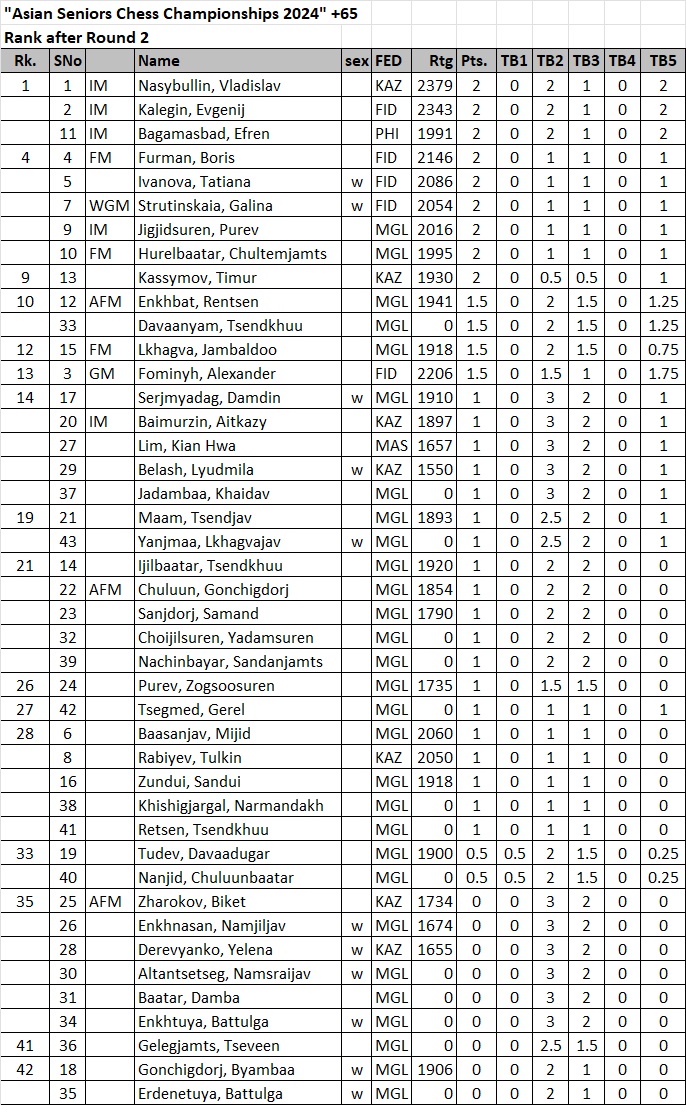 "Asian Seniors Chess Championships 2024" +65
Rank after Round 2

| Rk. | SNo |  | Name | sex | FED | Rtg | Pts. | TB1 | TB2 | TB3 | TB4 | TB5 |
|---|---|---|---|---|---|---|---|---|---|---|---|---|
| 1 | 1 | IM | Nasybullin, Vladislav |  | KAZ | 2379 | 2 | 0 | 2 | 1 | 0 | 2 |
|  | 2 | IM | Kalegin, Evgenij |  | FID | 2343 | 2 | 0 | 2 | 1 | 0 | 2 |
|  | 11 | IM | Bagamasbad, Efren |  | PHI | 1991 | 2 | 0 | 2 | 1 | 0 | 2 |
| 4 | 4 | FM | Furman, Boris |  | FID | 2146 | 2 | 0 | 1 | 1 | 0 | 1 |
|  | 5 |  | Ivanova, Tatiana | w | FID | 2086 | 2 | 0 | 1 | 1 | 0 | 1 |
|  | 7 | WGM | Strutinskaia, Galina | w | FID | 2054 | 2 | 0 | 1 | 1 | 0 | 1 |
|  | 9 | IM | Jigjidsuren, Purev |  | MGL | 2016 | 2 | 0 | 1 | 1 | 0 | 1 |
|  | 10 | FM | Hurelbaatar, Chultemjamts |  | MGL | 1995 | 2 | 0 | 1 | 1 | 0 | 1 |
| 9 | 13 |  | Kassymov, Timur |  | KAZ | 1930 | 2 | 0 | 0.5 | 0.5 | 0 | 1 |
| 10 | 12 | AFM | Enkhbat, Rentsen |  | MGL | 1941 | 1.5 | 0 | 2 | 1.5 | 0 | 1.25 |
|  | 33 |  | Davaanyam, Tsendkhuu |  | MGL | 0 | 1.5 | 0 | 2 | 1.5 | 0 | 1.25 |
| 12 | 15 | FM | Lkhagva, Jambaldoo |  | MGL | 1918 | 1.5 | 0 | 2 | 1.5 | 0 | 0.75 |
| 13 | 3 | GM | Fominyh, Alexander |  | FID | 2206 | 1.5 | 0 | 1.5 | 1 | 0 | 1.75 |
| 14 | 17 |  | Serjmyadag, Damdin | w | MGL | 1910 | 1 | 0 | 3 | 2 | 0 | 1 |
|  | 20 | IM | Baimurzin, Aitkazy |  | KAZ | 1897 | 1 | 0 | 3 | 2 | 0 | 1 |
|  | 27 |  | Lim, Kian Hwa |  | MAS | 1657 | 1 | 0 | 3 | 2 | 0 | 1 |
|  | 29 |  | Belash, Lyudmila | w | KAZ | 1550 | 1 | 0 | 3 | 2 | 0 | 1 |
|  | 37 |  | Jadambaa, Khaidav |  | MGL | 0 | 1 | 0 | 3 | 2 | 0 | 1 |
| 19 | 21 |  | Maam, Tsendjav |  | MGL | 1893 | 1 | 0 | 2.5 | 2 | 0 | 1 |
|  | 43 |  | Yanjmaa, Lkhagvajav | w | MGL | 0 | 1 | 0 | 2.5 | 2 | 0 | 1 |
| 21 | 14 |  | Ijilbaatar, Tsendkhuu |  | MGL | 1920 | 1 | 0 | 2 | 2 | 0 | 0 |
|  | 22 | AFM | Chuluun, Gonchigdorj |  | MGL | 1854 | 1 | 0 | 2 | 2 | 0 | 0 |
|  | 23 |  | Sanjdorj, Samand |  | MGL | 1790 | 1 | 0 | 2 | 2 | 0 | 0 |
|  | 32 |  | Choijilsuren, Yadamsuren |  | MGL | 0 | 1 | 0 | 2 | 2 | 0 | 0 |
|  | 39 |  | Nachinbayar, Sandanjamts |  | MGL | 0 | 1 | 0 | 2 | 2 | 0 | 0 |
| 26 | 24 |  | Purev, Zogsoosuren |  | MGL | 1735 | 1 | 0 | 1.5 | 1.5 | 0 | 0 |
| 27 | 42 |  | Tsegmed, Gerel |  | MGL | 0 | 1 | 0 | 1 | 1 | 0 | 1 |
| 28 | 6 |  | Baasanjav, Mijid |  | MGL | 2060 | 1 | 0 | 1 | 1 | 0 | 0 |
|  | 8 |  | Rabiyev, Tulkin |  | KAZ | 2050 | 1 | 0 | 1 | 1 | 0 | 0 |
|  | 16 |  | Zundui, Sandui |  | MGL | 1918 | 1 | 0 | 1 | 1 | 0 | 0 |
|  | 38 |  | Khishigjargal, Narmandakh |  | MGL | 0 | 1 | 0 | 1 | 1 | 0 | 0 |
|  | 41 |  | Retsen, Tsendkhuu |  | MGL | 0 | 1 | 0 | 1 | 1 | 0 | 0 |
| 33 | 19 |  | Tudev, Davaadugar |  | MGL | 1900 | 0.5 | 0.5 | 2 | 1.5 | 0 | 0.25 |
|  | 40 |  | Nanjid, Chuluunbaatar |  | MGL | 0 | 0.5 | 0.5 | 2 | 1.5 | 0 | 0.25 |
| 35 | 25 | AFM | Zharokov, Biket |  | KAZ | 1734 | 0 | 0 | 3 | 2 | 0 | 0 |
|  | 26 |  | Enkhnasan, Namjiljav | w | MGL | 1674 | 0 | 0 | 3 | 2 | 0 | 0 |
|  | 28 |  | Derevyanko, Yelena | w | KAZ | 1655 | 0 | 0 | 3 | 2 | 0 | 0 |
|  | 30 |  | Altantsetseg, Namsraijav | w | MGL | 0 | 0 | 0 | 3 | 2 | 0 | 0 |
|  | 31 |  | Baatar, Damba |  | MGL | 0 | 0 | 0 | 3 | 2 | 0 | 0 |
|  | 34 |  | Enkhtuya, Battulga | w | MGL | 0 | 0 | 0 | 3 | 2 | 0 | 0 |
| 41 | 36 |  | Gelegjamts, Tseveen |  | MGL | 0 | 0 | 0 | 2.5 | 1.5 | 0 | 0 |
| 42 | 18 |  | Gonchigdorj, Byambaa | w | MGL | 1906 | 0 | 0 | 2 | 1 | 0 | 0 |
|  | 35 |  | Erdenetuya, Battulga | w | MGL | 0 | 0 | 0 | 2 | 1 | 0 | 0 |